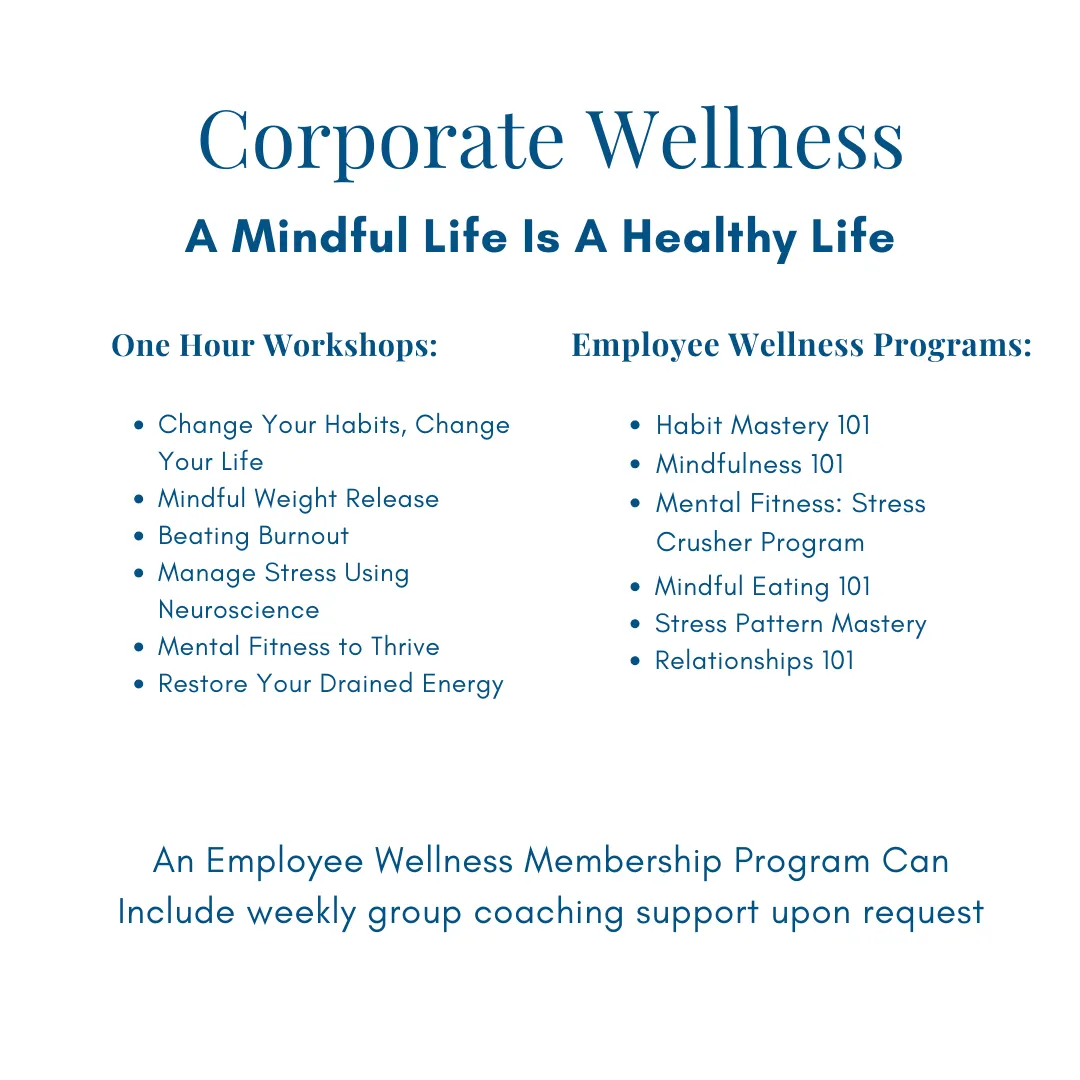 Corporate Wellness

A Mindful Life Is A Healthy Life

One Hour Workshops:

- Change Your Habits, Change Your Life
- Mindful Weight Release
- Beating Burnout
- Manage Stress Using Neuroscience
- Mental Fitness to Thrive
- Restore Your Drained Energy

Employee Wellness Programs:

- Habit Mastery 101
- Mindfulness 101
- Mental Fitness: Stress Crusher Program
- Mindful Eating 101
- Stress Pattern Mastery
- Relationships 101

An Employee Wellness Membership Program Can Include weekly group coaching support upon request